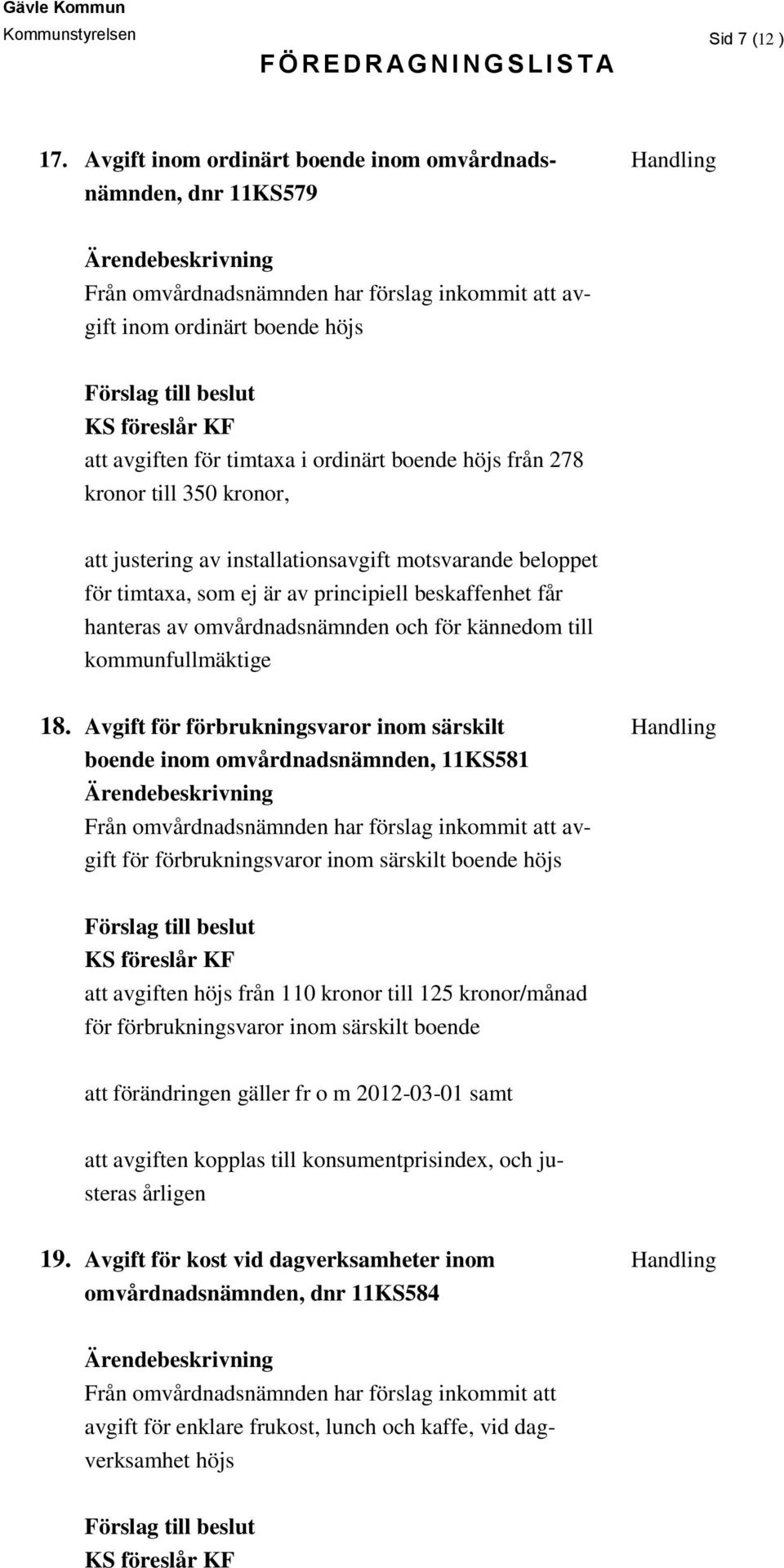 Gävle Kommun
Kommunstyrelsen
Sid 7 (12 )
FÖREDRAGNINGSLISTA

17. Avgift inom ordinärt boende inom omvårdnadsnämnden, dnr 11KS579
Handling

Ärendebeskrivning
Från omvårdnadsnämnden har förslag inkommit att avgift inom ordinärt boende höjs

Förslag till beslut
KS föreslår KF
att avgiften för timtaxa i ordinärt boende höjs från 278 kronor till 350 kronor,

att justering av installationsavgift motsvarande beloppet för timtaxa, som ej är av principiell beskaffenhet får hanteras av omvårdnadsnämnden och för kännedom till kommunfullmäktige

18. Avgift för förbrukningsvaror inom särskilt boende inom omvårdnadsnämnden, 11KS581
Handling
Ärendebeskrivning
Från omvårdnadsnämnden har förslag inkommit att avgift för förbrukningsvaror inom särskilt boende höjs

Förslag till beslut
KS föreslår KF
att avgiften höjs från 110 kronor till 125 kronor/månad för förbrukningsvaror inom särskilt boende

att förändringen gäller fr o m 2012-03-01 samt

att avgiften kopplas till konsumentprisindex, och justeras årligen

19. Avgift för kost vid dagverksamheter inom omvårdnadsnämnden, dnr 11KS584
Handling

Ärendebeskrivning
Från omvårdnadsnämnden har förslag inkommit att avgift för enklare frukost, lunch och kaffe, vid dagverksamhet höjs

Förslag till beslut
KS föreslår KF